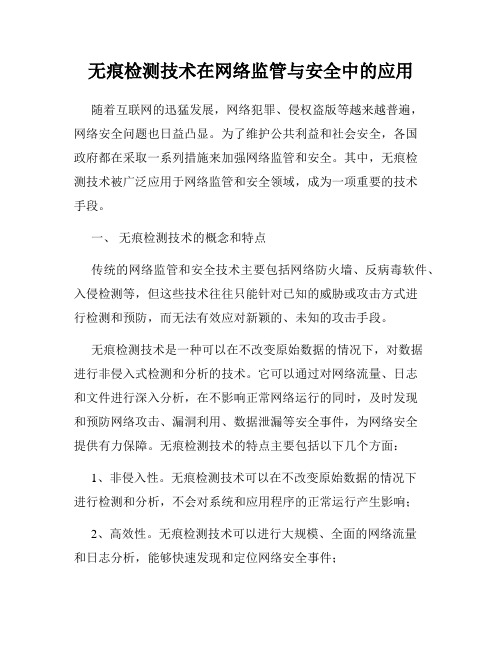 无痕检测技术在网络监管与安全中的应用

随着互联网的迅猛发展，网络犯罪、侵权盗版等越来越普遍，网络安全问题也日益凸显。为了维护公共利益和社会安全，各国政府都在采取一系列措施来加强网络监管和安全。其中，无痕检测技术被广泛应用于网络监管和安全领域，成为一项重要的技术手段。

一、 无痕检测技术的概念和特点

传统的网络监管和安全技术主要包括网络防火墙、反病毒软件、入侵检测等，但这些技术往往只能针对已知的威胁或攻击方式进行检测和预防，而无法有效应对新颖的、未知的攻击手段。

无痕检测技术是一种可以在不改变原始数据的情况下，对数据进行非侵入式检测和分析的技术。它可以通过对网络流量、日志和文件进行深入分析，在不影响正常网络运行的同时，及时发现和预防网络攻击、漏洞利用、数据泄漏等安全事件，为网络安全提供有力保障。无痕检测技术的特点主要包括以下几个方面：

1、非侵入性。无痕检测技术可以在不改变原始数据的情况下进行检测和分析，不会对系统和应用程序的正常运行产生影响；

2、高效性。无痕检测技术可以进行大规模、全面的网络流量和日志分析，能够快速发现和定位网络安全事件；